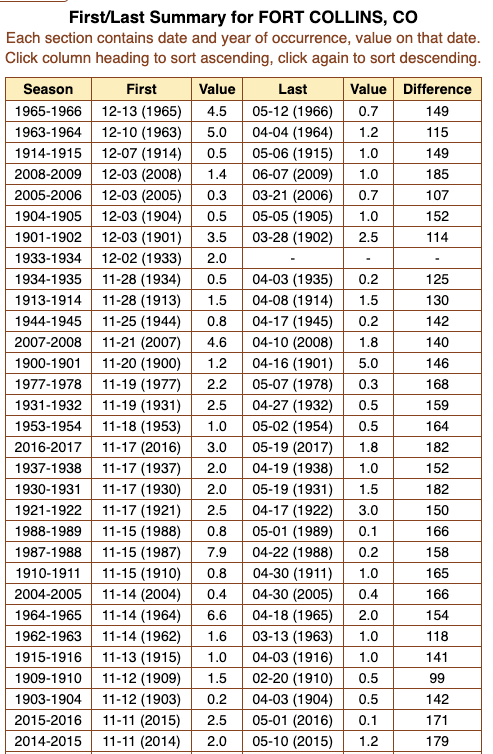 First/Last Summary for FORT COLLINS, CO

Each section contains date and year of occurrence, value on that date.
Click column heading to sort ascending, click again to sort descending.

| Season | First | Value | Last | Value | Difference |
|---|---|---|---|---|---|
| 1965-1966 | 12-13 (1965) | 4.5 | 05-12 (1966) | 0.7 | 149 |
| 1963-1964 | 12-10 (1963) | 5.0 | 04-04 (1964) | 1.2 | 115 |
| 1914-1915 | 12-07 (1914) | 0.5 | 05-06 (1915) | 1.0 | 149 |
| 2008-2009 | 12-03 (2008) | 1.4 | 06-07 (2009) | 1.0 | 185 |
| 2005-2006 | 12-03 (2005) | 0.3 | 03-21 (2006) | 0.7 | 107 |
| 1904-1905 | 12-03 (1904) | 0.5 | 05-05 (1905) | 1.0 | 152 |
| 1901-1902 | 12-03 (1901) | 3.5 | 03-28 (1902) | 2.5 | 114 |
| 1933-1934 | 12-02 (1933) | 2.0 | - | - | - |
| 1934-1935 | 11-28 (1934) | 0.5 | 04-03 (1935) | 0.2 | 125 |
| 1913-1914 | 11-28 (1913) | 1.5 | 04-08 (1914) | 1.5 | 130 |
| 1944-1945 | 11-25 (1944) | 0.8 | 04-17 (1945) | 0.2 | 142 |
| 2007-2008 | 11-21 (2007) | 4.6 | 04-10 (2008) | 1.8 | 140 |
| 1900-1901 | 11-20 (1900) | 1.2 | 04-16 (1901) | 5.0 | 146 |
| 1977-1978 | 11-19 (1977) | 2.2 | 05-07 (1978) | 0.3 | 168 |
| 1931-1932 | 11-19 (1931) | 2.5 | 04-27 (1932) | 0.5 | 159 |
| 1953-1954 | 11-18 (1953) | 1.0 | 05-02 (1954) | 0.5 | 164 |
| 2016-2017 | 11-17 (2016) | 3.0 | 05-19 (2017) | 1.8 | 182 |
| 1937-1938 | 11-17 (1937) | 2.0 | 04-19 (1938) | 1.0 | 152 |
| 1930-1931 | 11-17 (1930) | 2.0 | 05-19 (1931) | 1.5 | 182 |
| 1921-1922 | 11-17 (1921) | 2.5 | 04-17 (1922) | 3.0 | 150 |
| 1988-1989 | 11-15 (1988) | 0.8 | 05-01 (1989) | 0.1 | 166 |
| 1987-1988 | 11-15 (1987) | 7.9 | 04-22 (1988) | 0.2 | 158 |
| 1910-1911 | 11-15 (1910) | 0.8 | 04-30 (1911) | 1.0 | 165 |
| 2004-2005 | 11-14 (2004) | 0.4 | 04-30 (2005) | 0.4 | 166 |
| 1964-1965 | 11-14 (1964) | 6.6 | 04-18 (1965) | 2.0 | 154 |
| 1962-1963 | 11-14 (1962) | 1.6 | 03-13 (1963) | 1.0 | 118 |
| 1915-1916 | 11-13 (1915) | 1.0 | 04-03 (1916) | 1.0 | 141 |
| 1909-1910 | 11-12 (1909) | 1.5 | 02-20 (1910) | 0.5 | 99 |
| 1903-1904 | 11-12 (1903) | 0.2 | 04-03 (1904) | 0.5 | 142 |
| 2015-2016 | 11-11 (2015) | 2.5 | 05-01 (2016) | 0.1 | 171 |
| 2014-2015 | 11-11 (2014) | 2.0 | 05-10 (2015) | 1.2 | 179 |